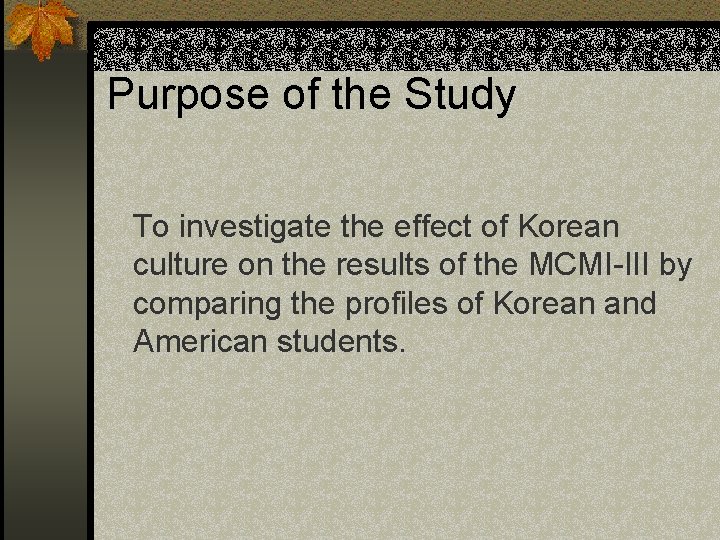 Purpose of the Study

To investigate the effect of Korean culture on the results of the MCMI-III by comparing the profiles of Korean and American students.